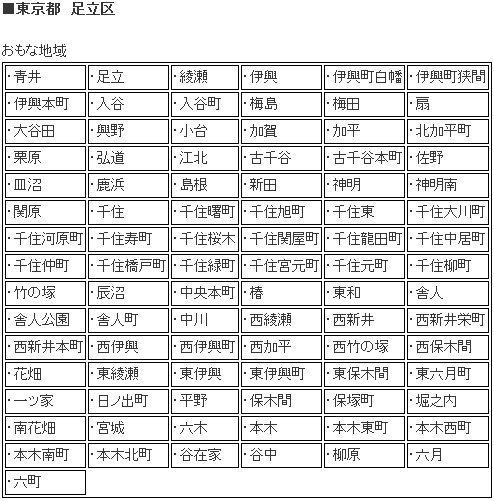 ■東京都　足立区

おもな地域

| | | | | | |
|---|---|---|---|---|---|
| ・青井 | ・足立 | ・綾瀬 | ・伊興 | ・伊興町白幡 | ・伊興町狭間 |
| ・伊興本町 | ・入谷 | ・入谷町 | ・梅島 | ・梅田 | ・扇 |
| ・大谷田 | ・興野 | ・小台 | ・加賀 | ・加平 | ・北加平町 |
| ・栗原 | ・弘道 | ・江北 | ・古千谷 | ・古千谷本町 | ・佐野 |
| ・皿沼 | ・鹿浜 | ・島根 | ・新田 | ・神明 | ・神明南 |
| ・関原 | ・千住 | ・千住曙町 | ・千住旭町 | ・千住東 | ・千住大川町 |
| ・千住河原町 | ・千住寿町 | ・千住桜木 | ・千住関屋町 | ・千住龍田町 | ・千住中居町 |
| ・千住仲町 | ・千住橋戸町 | ・千住緑町 | ・千住宮元町 | ・千住元町 | ・千住柳町 |
| ・竹の塚 | ・辰沼 | ・中央本町 | ・椿 | ・東和 | ・舎人 |
| ・舎人公園 | ・舎人町 | ・中川 | ・西綾瀬 | ・西新井 | ・西新井栄町 |
| ・西新井本町 | ・西伊興 | ・西伊興町 | ・西加平 | ・西竹の塚 | ・西保木間 |
| ・花畑 | ・東綾瀬 | ・東伊興 | ・東伊興町 | ・東保木間 | ・東六月町 |
| ・一ツ家 | ・日ノ出町 | ・平野 | ・保木間 | ・保塚町 | ・堀之内 |
| ・南花畑 | ・宮城 | ・六木 | ・本木 | ・本木東町 | ・本木西町 |
| ・本木南町 | ・本木北町 | ・谷在家 | ・谷中 | ・柳原 | ・六月 |
| ・六町 | | | | | |